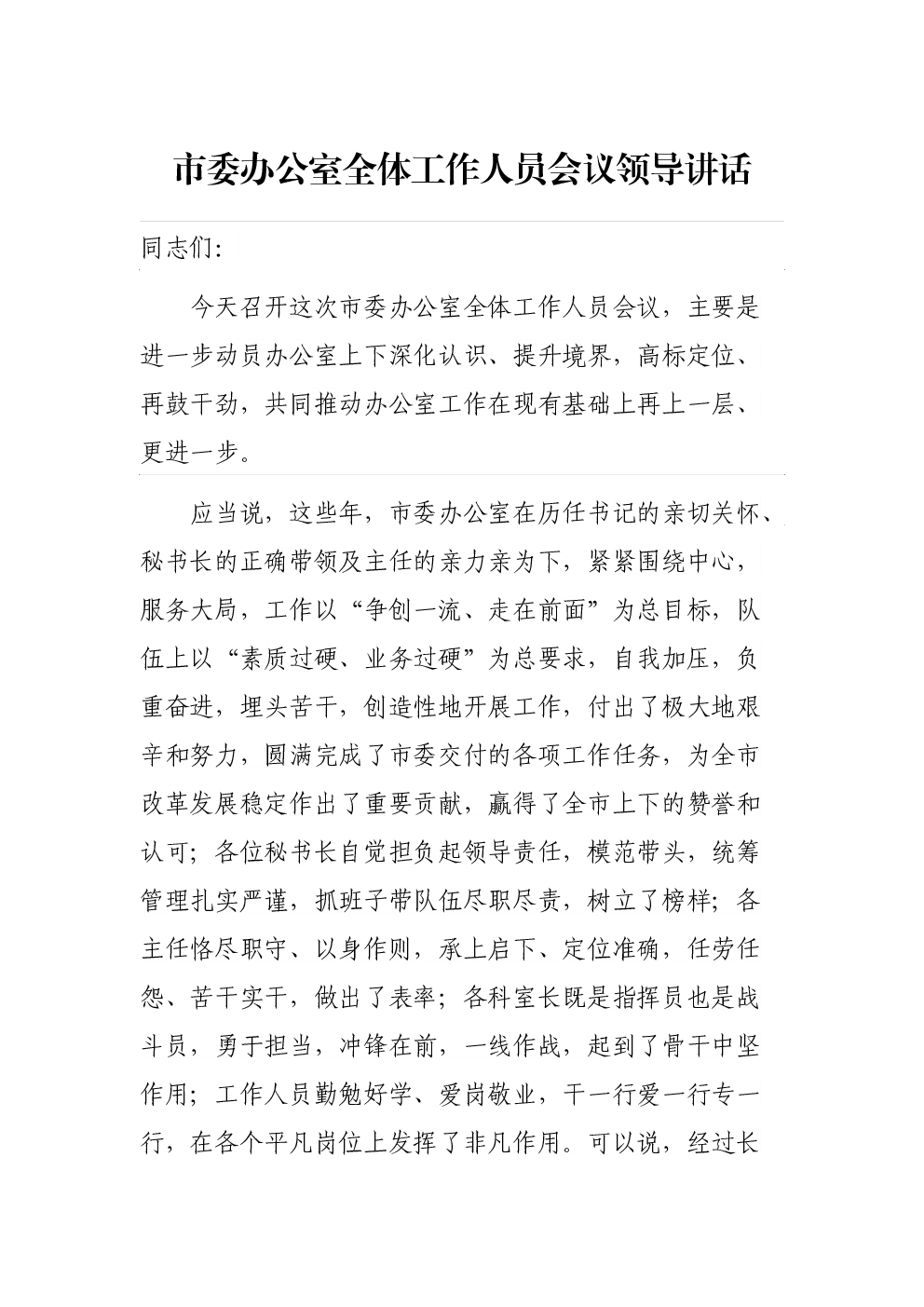 市委办公室全体工作人员会议领导讲话

同志们：

今天召开这次市委办公室全体工作人员会议，主要是进一步动员办公室上下深化认识、提升境界，高标定位、再鼓干劲，共同推动办公室工作在现有基础上再上一层、更进一步。

应当说，这些年，市委办公室在历任书记的亲切关怀、秘书长的正确带领及主任的亲力亲为下，紧紧围绕中心，服务大局，工作以“争创一流、走在前面”为总目标，队伍上以“素质过硬、业务过硬”为总要求，自我加压，负重奋进，埋头苦干，创造性地开展工作，付出了极大地艰辛和努力，圆满完成了市委交付的各项工作任务，为全市改革发展稳定作出了重要贡献，赢得了全市上下的赞誉和认可；各位秘书长自觉担负起领导责任，模范带头，统筹管理扎实严谨，抓班子带队伍尽职尽责，树立了榜样；各主任恪尽职守、以身作则，承上启下、定位准确，任劳任怨、苦干实干，做出了表率；各科室长既是指挥员也是战斗员，勇于担当，冲锋在前，一线作战，起到了骨干中坚作用；工作人员勤勉好学、爱岗敬业，干一行爱一行专一行，在各个平凡岗位上发挥了非凡作用。可以说，经过长